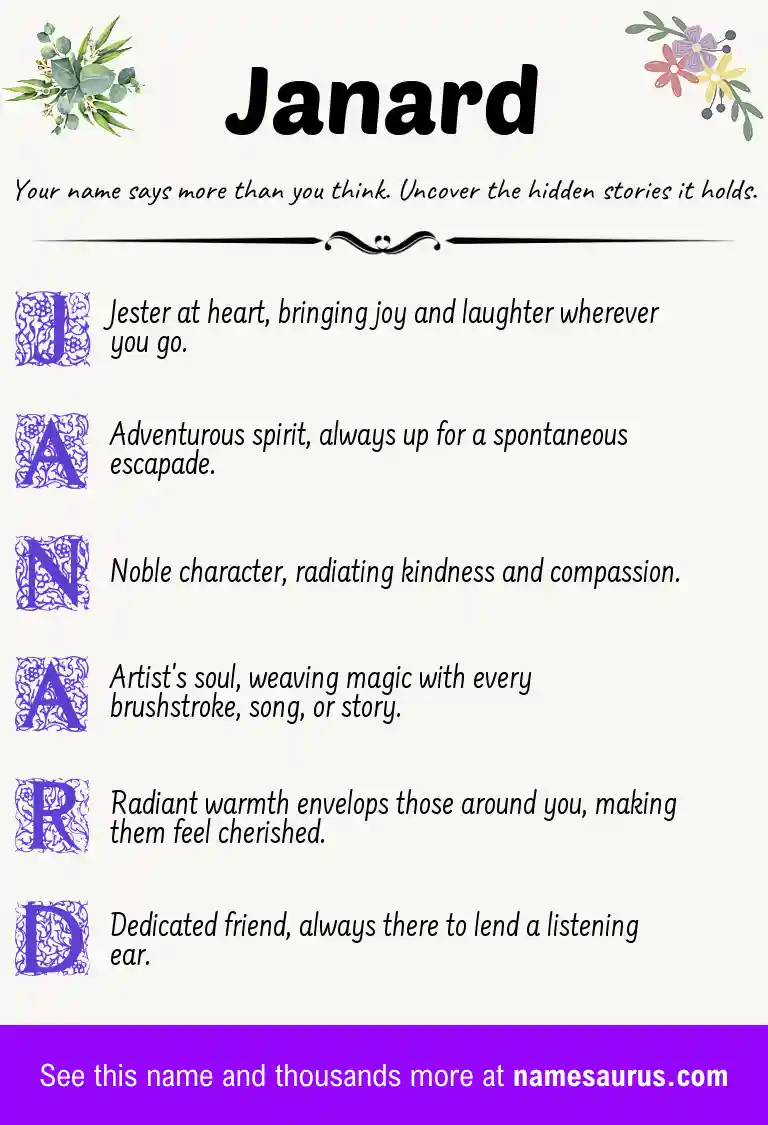 Janard

Your name says more than you think. Uncover the hidden stories it holds.

J Jester at heart, bringing joy and laughter wherever you go.

A Adventurous spirit, always up for a spontaneous escapade.

N Noble character, radiating kindness and compassion.

A Artist's soul, weaving magic with every brushstroke, song, or story.

R Radiant warmth envelops those around you, making them feel cherished.

D Dedicated friend, always there to lend a listening ear.

See this name and thousands more at namesaurus.com